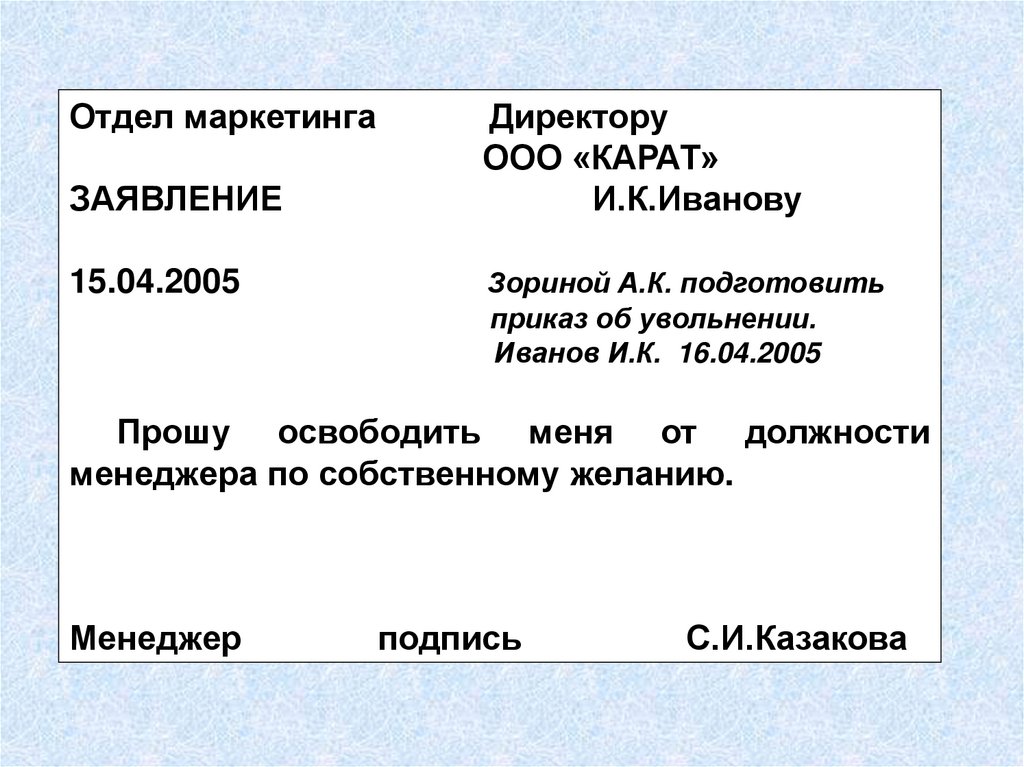 Отдел маркетинга Директору
ООО «КАРАТ»
ЗАЯВЛЕНИЕ И.К.Иванову

15.04.2005 Зориной А.К. подготовить приказ об увольнении.
Иванов И.К. 16.04.2005

Прошу освободить меня от должности менеджера по собственному желанию.

Менеджер подпись С.И.Казакова